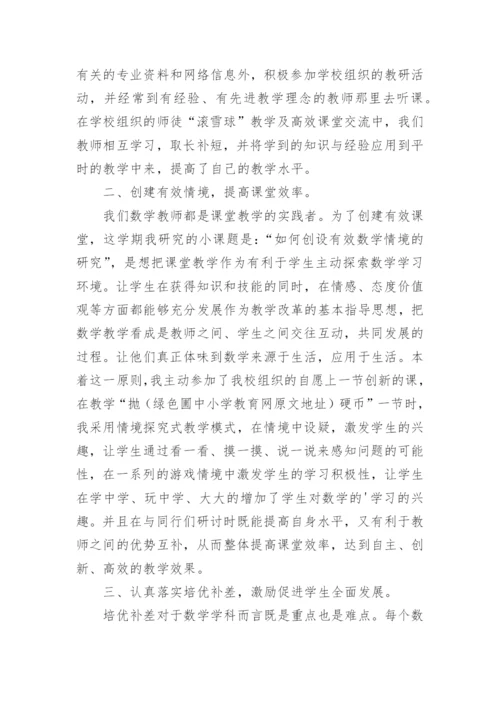 有关的专业资料和网络信息外，积极参加学校组织的教研活动，并经常到有经验、有先进教学理念的教师那里去听课。在学校组织的师徒“滚雪球”教学及高效课堂交流中，我们教师相互学习，取长补短，并将学到的知识与经验应用到平时的教学中来，提高了自己的教学水平。

二、创建有效情境，提高课堂效率。

我们数学教师都是课堂教学的实践者。为了创建有效课堂，这学期我研究的小课题是：“如何创设有效数学情境的研究”，是想把课堂教学作为有利于学生主动探索数学学习环境。让学生在获得知识和技能的同时，在情感、态度价值观等方面都能够充分发展作为教学改革的基本指导思想，把数学教学看成是教师之间、学生之间交往互动，共同发展的过程。让他们真正体味到数学来源于生活，应用于生活。本着这一原则，我主动参加了我校组织的自愿上一节创新的课，在教学“抛（绿色圃中小学教育网原文地址）硬币”一节时，我采用情境探究式教学模式，在情境中设疑，激发学生的兴趣，让学生通过看一看、摸一摸、说一说来感知问题的可能性，在一系列的游戏情境中激发学生的学习积极性，让学生在学中学、玩中学、大大的增加了学生对数学的'学习的兴趣。并且在与同行们研讨时既能提高自身水平，又有利于教师之间的优势互补，从而整体提高课堂效率，达到自主、创新、高效的教学效果。

三、认真落实培优补差，激励促进学生全面发展。

培优补差对于数学学科而言既是重点也是难点。每个数